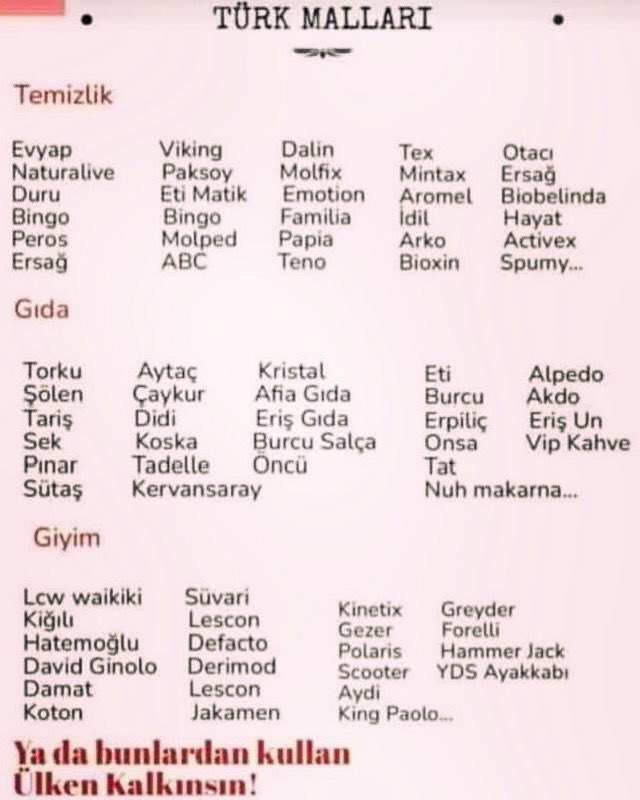 TÜRK MALLARI

Temizlik

Evyap
Naturalive
Duru
Bingo
Peros
Ersağ

Viking
Paksoy
Eti Matik
Bingo
Molped
ABC

Dalin
Molfix
Emotion
Familia
Papia
Teno

Tex
Mintax
Aromel
İdil
Arko
Bioxin

Otacı
Ersağ
Biobelinda
Hayat
Activex
Spumy...

Gıda

Torku
Şölen
Tariş
Sek
Pınar
Sütaş

Aytaç
Çaykur
Didi
Koska
Tadelle
Kervansaray

Kristal
Afia Gıda
Eriş Gıda
Burcu Salça
Öncü

Eti
Burcu
Erpiliç
Onsa
Tat
Nuh makarna...

Alpedo
Akdo
Eriş Un
Vip Kahve

Giyim

Lcw waikiki
Kiğılı
Hatemoğlu
David Ginolo
Damat
Koton

Süvari
Lescon
Defacto
Derimod
Lescon
Jakamen

Kinetix
Gezer
Polaris
Scooter
Aydi
King Paolo...

Greyder
Forelli
Hammer Jack
YDS Ayakkabı

Ya da bunlardan kullan
Ülken Kalkınsın!